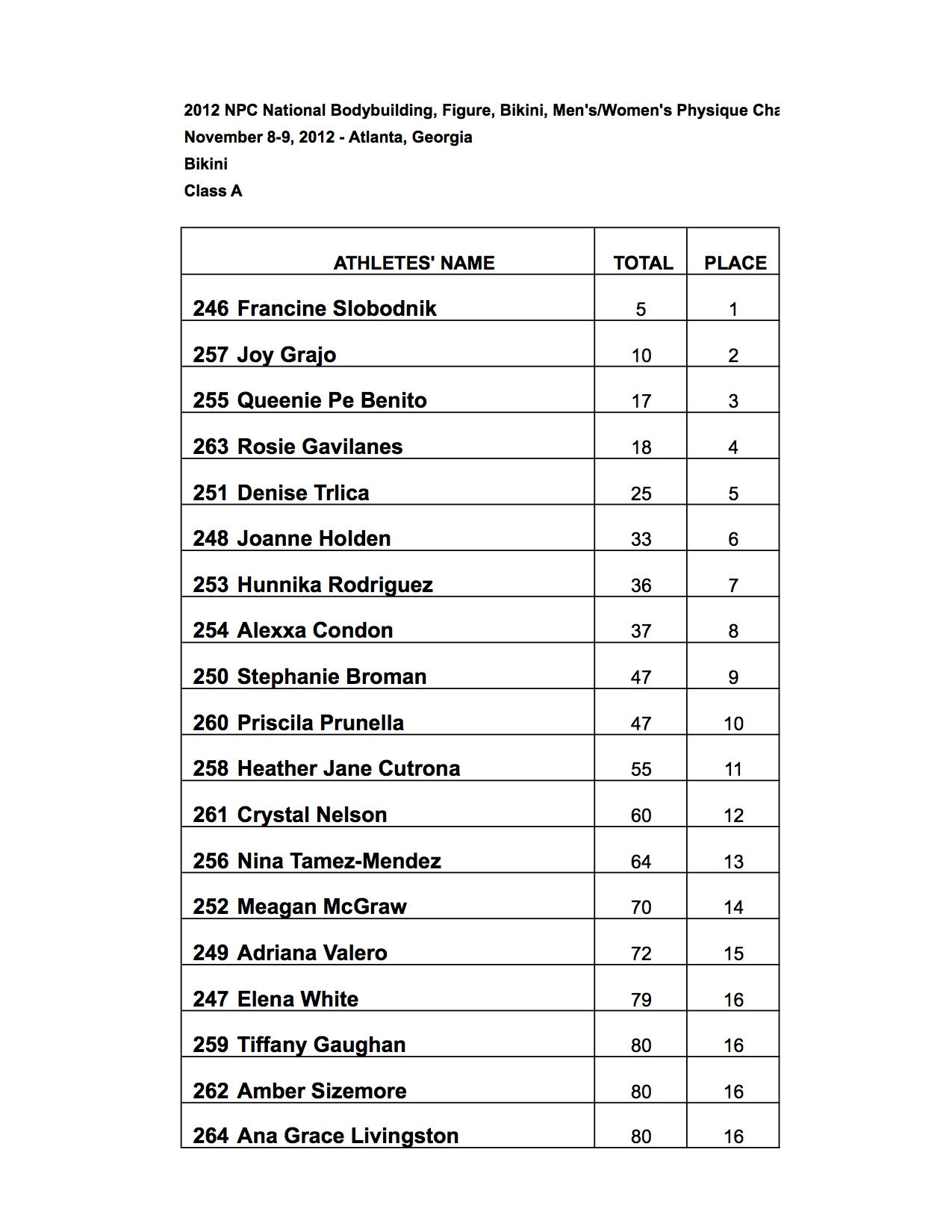 2012 NPC National Bodybuilding, Figure, Bikini, Men's/Women's Physique Cha
November 8-9, 2012 - Atlanta, Georgia
Bikini
Class A

| ATHLETES' NAME | TOTAL | PLACE |
|---|---|---|
| 246 Francine Slobodnik | 5 | 1 |
| 257 Joy Grajo | 10 | 2 |
| 255 Queenie Pe Benito | 17 | 3 |
| 263 Rosie Gavilanes | 18 | 4 |
| 251 Denise Trlica | 25 | 5 |
| 248 Joanne Holden | 33 | 6 |
| 253 Hunnika Rodriguez | 36 | 7 |
| 254 Alexxa Condon | 37 | 8 |
| 250 Stephanie Broman | 47 | 9 |
| 260 Priscila Prunella | 47 | 10 |
| 258 Heather Jane Cutrona | 55 | 11 |
| 261 Crystal Nelson | 60 | 12 |
| 256 Nina Tamez-Mendez | 64 | 13 |
| 252 Meagan McGraw | 70 | 14 |
| 249 Adriana Valero | 72 | 15 |
| 247 Elena White | 79 | 16 |
| 259 Tiffany Gaughan | 80 | 16 |
| 262 Amber Sizemore | 80 | 16 |
| 264 Ana Grace Livingston | 80 | 16 |